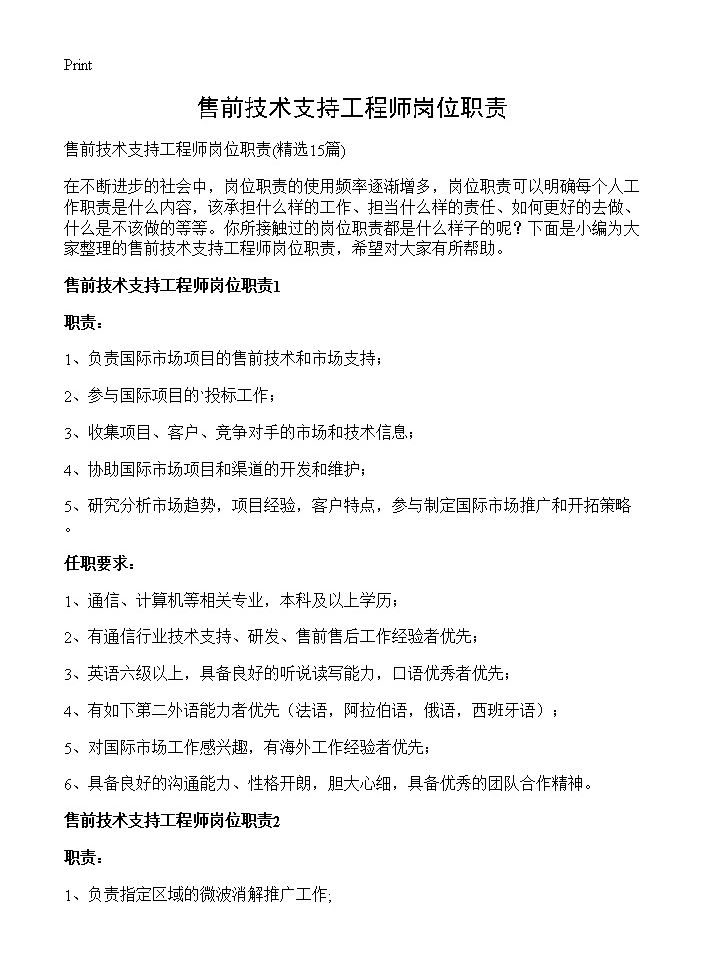 Print

售前技术支持工程师岗位职责

售前技术支持工程师岗位职责(精选15篇)

在不断进步的社会中，岗位职责的使用频率逐渐增多，岗位职责可以明确每个人工作职责是什么内容，该承担什么样的工作、担当什么样的责任、如何更好的去做、什么是不该做的等等。你所接触过的岗位职责都是什么样子的呢？下面是小编为大家整理的售前技术支持工程师岗位职责，希望对大家有所帮助。

售前技术支持工程师岗位职责1

职责：

1、负责国际市场项目的售前技术和市场支持；

2、参与国际项目的`投标工作；

3、收集项目、客户、竞争对手的市场和技术信息；

4、协助国际市场项目和渠道的开发和维护；

5、研究分析市场趋势，项目经验，客户特点，参与制定国际市场推广和开拓策略。

任职要求：

1、通信、计算机等相关专业，本科及以上学历；

2、有通信行业技术支持、研发、售前售后工作经验者优先；

3、英语六级以上，具备良好的听说读写能力，口语优秀者优先；

4、有如下第二外语能力者优先（法语，阿拉伯语，俄语，西班牙语）；

5、对国际市场工作感兴趣，有海外工作经验者优先；

6、具备良好的沟通能力、性格开朗，胆大心细，具备优秀的团队合作精神。

售前技术支持工程师岗位职责2

职责：

1、负责指定区域的微波消解推广工作;